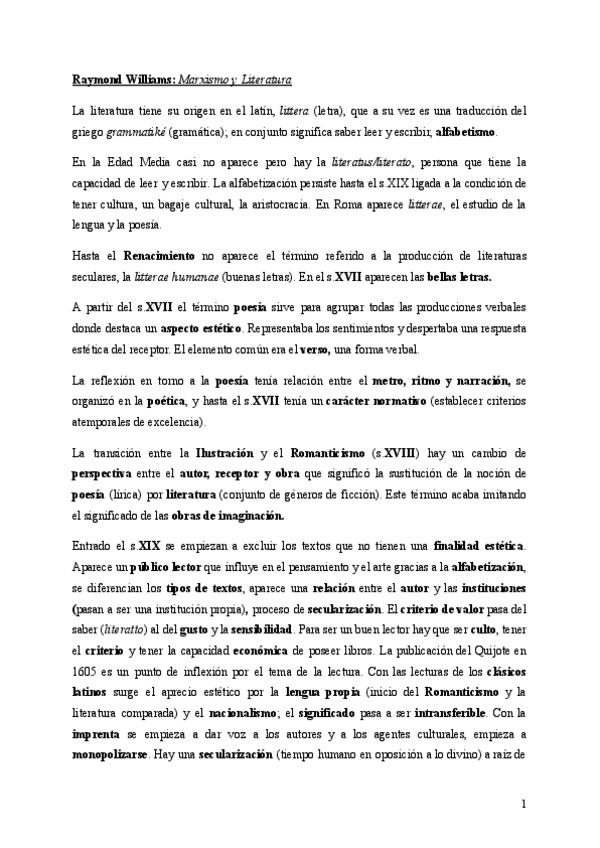 Raymond Williams: Marxismo y Literatura

La literatura tiene su origen en el latín, littera (letra), que a su vez es una traducción del griego grammatiké (gramática); en conjunto significa saber leer y escribir, alfabetismo.

En la Edad Media casi no aparece pero hay la literatus/literato, persona que tiene la capacidad de leer y escribir. La alfabetización persiste hasta el s.XIX ligada a la condición de tener cultura, un bagaje cultural, la aristocracia. En Roma aparece litterae, el estudio de la lengua y la poesía.

Hasta el Renacimiento no aparece el término referido a la producción de literaturas seculares, la litterae humanae (buenas letras). En el s.XVII aparecen las bellas letras.

A partir del s.XVII el término poesía sirve para agrupar todas las producciones verbales donde destaca un aspecto estético. Representaba los sentimientos y despertaba una respuesta estética del receptor. El elemento común era el verso, una forma verbal.

La reflexión en torno a la poesía tenía relación entre el metro, ritmo y narración, se organizó en la poética, y hasta el s.XVII tenía un carácter normativo (establecer criterios atemporales de excelencia).

La transición entre la Ilustración y el Romanticismo (s.XVIII) hay un cambio de perspectiva entre el autor, receptor y obra que significó la sustitución de la noción de poesía (lírica) por literatura (conjunto de géneros de ficción). Este término acaba imitando el significado de las obras de imaginación.

Entrado el s.XIX se empiezan a excluir los textos que no tienen una finalidad estética. Aparece un público lector que influye en el pensamiento y el arte gracias a la alfabetización, se diferencian los tipos de textos, aparece una relación entre el autor y las instituciones (pasan a ser una institución propia), proceso de secularización. El criterio de valor pasa del saber (literatto) al del gusto y la sensibilidad. Para ser un buen lector hay que ser culto, tener el criterio y tener la capacidad económica de poseer libros. La publicación del Quijote en 1605 es un punto de inflexión por el tema de la lectura. Con las lecturas de los clásicos latinos surge el aprecio estético por la lengua propia (inicio del Romanticismo y la literatura comparada) y el nacionalismo; el significado pasa a ser intransferible. Con la imprenta se empieza a dar voz a los autores y a los agentes culturales, empieza a monopolizarse. Hay una secularización (tiempo humano en oposición a lo divino) a raíz de

1